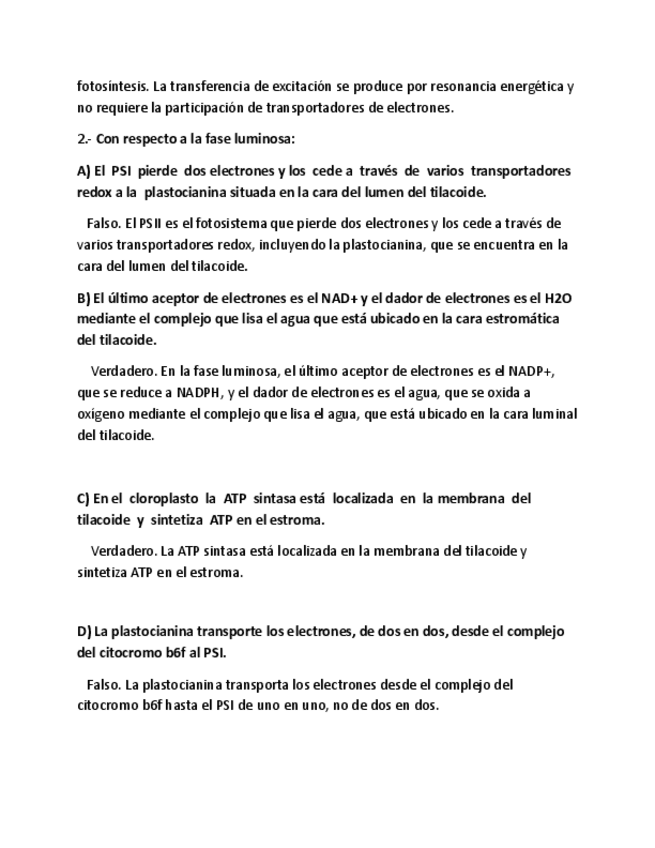 fotosíntesis. La transferencia de excitación se produce por resonancia energética y no requiere la participación de transportadores de electrones.

2.- Con respecto a la fase luminosa:

A) El PSI pierde dos electrones y los cede a través de varios transportadores redox a la plastocianina situada en la cara del lumen del tilacoide.

Falso. El PSII es el fotosistema que pierde dos electrones y los cede a través de varios transportadores redox, incluyendo la plastocianina, que se encuentra en la cara del lumen del tilacoide.

B) El último aceptor de electrones es el NAD+ y el dador de electrones es el H2O mediante el complejo que lisa el agua que está ubicado en la cara estromática del tilacoide.

Verdadero. En la fase luminosa, el último aceptor de electrones es el NADP+, que se reduce a NADPH, y el dador de electrones es el agua, que se oxida a oxígeno mediante el complejo que lisa el agua, que está ubicado en la cara luminal del tilacoide.

C) En el cloroplasto la ATP sintasa está localizada en la membrana del tilacoide y sintetiza ATP en el estroma.

Verdadero. La ATP sintasa está localizada en la membrana del tilacoide y sintetiza ATP en el estroma.

D) La plastocianina transporte los electrones, de dos en dos, desde el complejo del citocromo b6f al PSI.

Falso. La plastocianina transporta los electrones desde el complejo del citocromo b6f hasta el PSI de uno en uno, no de dos en dos.